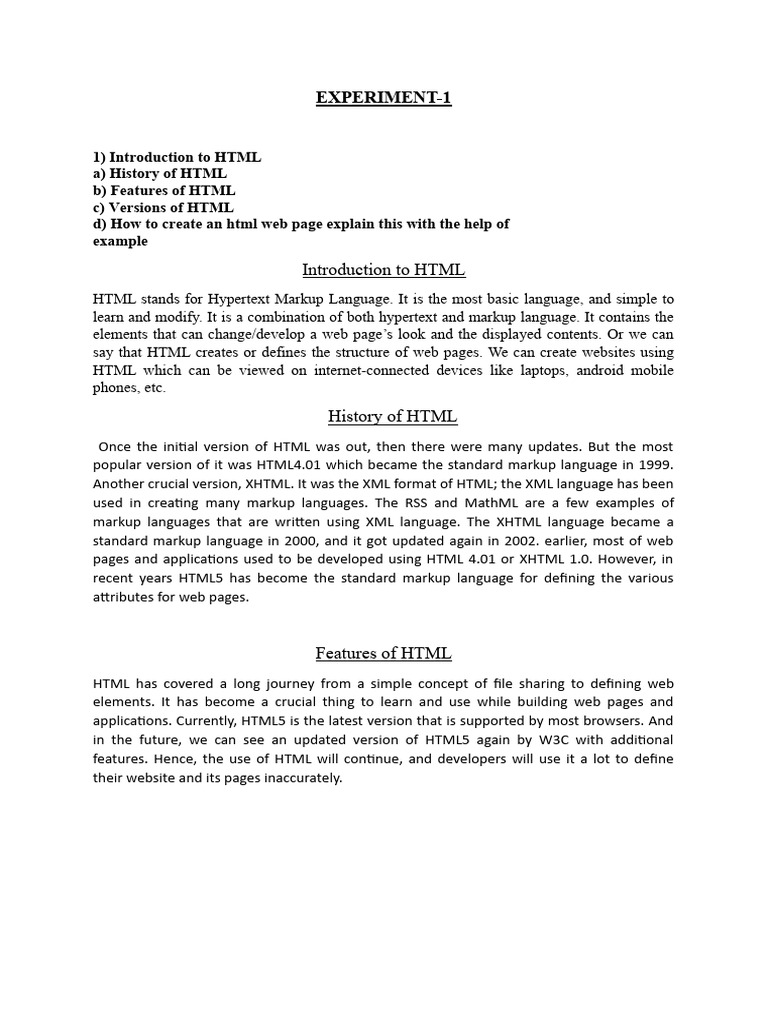 EXPERIMENT-1

1) Introduction to HTML
a) History of HTML
b) Features of HTML
c) Versions of HTML
d) How to create an html web page explain this with the help of example

Introduction to HTML

HTML stands for Hypertext Markup Language. It is the most basic language, and simple to learn and modify. It is a combination of both hypertext and markup language. It contains the elements that can change/develop a web page's look and the displayed contents. Or we can say that HTML creates or defines the structure of web pages. We can create websites using HTML which can be viewed on internet-connected devices like laptops, android mobile phones, etc.

History of HTML

Once the initial version of HTML was out, then there were many updates. But the most popular version of it was HTML4.01 which became the standard markup language in 1999. Another crucial version, XHTML. It was the XML format of HTML; the XML language has been used in creating many markup languages. The RSS and MathML are a few examples of markup languages that are written using XML language. The XHTML language became a standard markup language in 2000, and it got updated again in 2002. earlier, most of web pages and applications used to be developed using HTML 4.01 or XHTML 1.0. However, in recent years HTML5 has become the standard markup language for defining the various attributes for web pages.

Features of HTML

HTML has covered a long journey from a simple concept of file sharing to defining web elements. It has become a crucial thing to learn and use while building web pages and applications. Currently, HTML5 is the latest version that is supported by most browsers. And in the future, we can see an updated version of HTML5 again by W3C with additional features. Hence, the use of HTML will continue, and developers will use it a lot to define their website and its pages inaccurately.